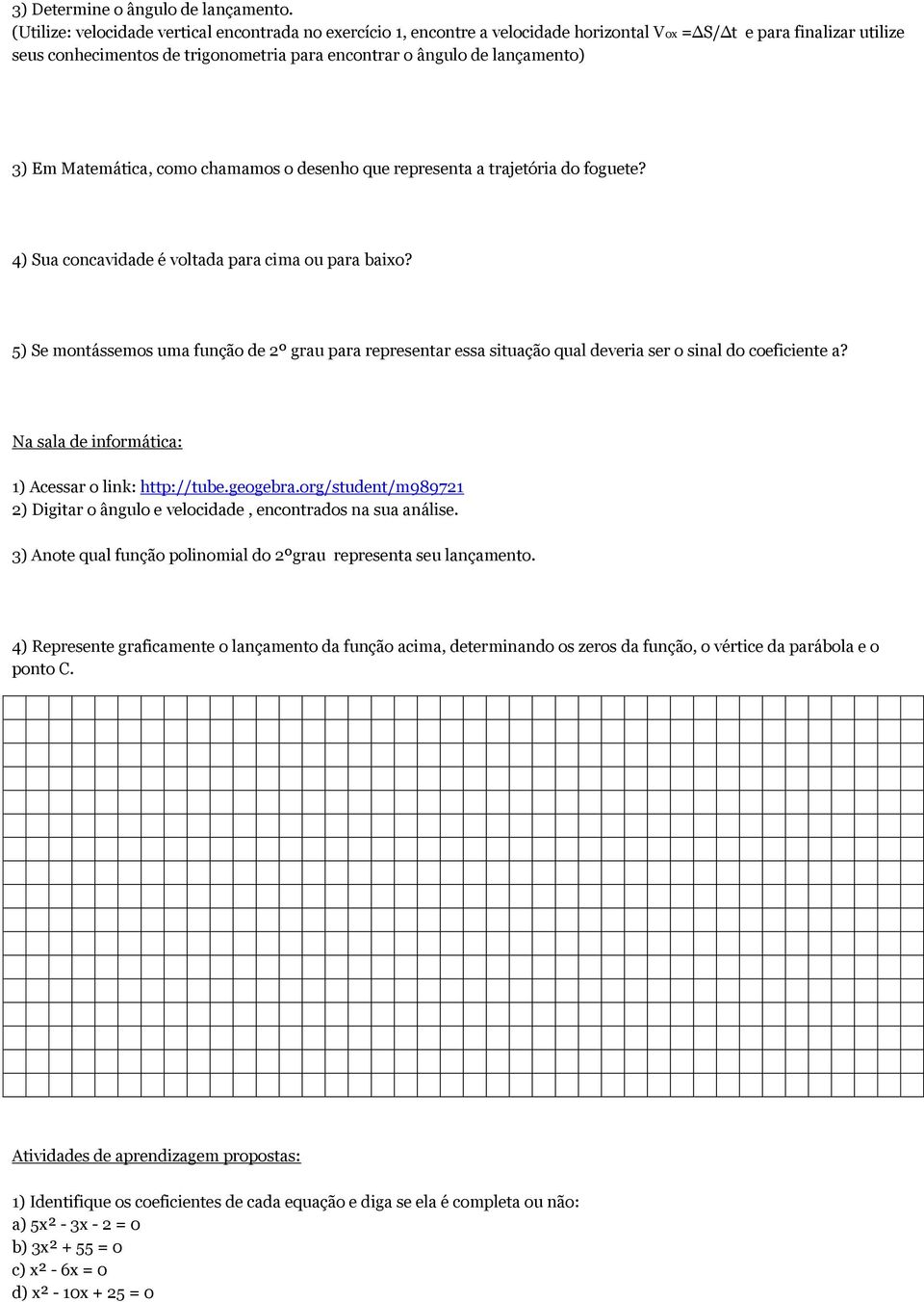 3) Determine o ângulo de lançamento.
(Utilize: velocidade vertical encontrada no exercício 1, encontre a velocidade horizontal $V_{ox} = \Delta S/\Delta t$ e para finalizar utilize seus conhecimentos de trigonometria para encontrar o ângulo de lançamento)

3) Em Matemática, como chamamos o desenho que representa a trajetória do foguete?

4) Sua concavidade é voltada para cima ou para baixo?

5) Se montássemos uma função de 2º grau para representar essa situação qual deveria ser o sinal do coeficiente a?

Na sala de informática:

1) Acessar o link: http://tube.geogebra.org/student/m989721
2) Digitar o ângulo e velocidade , encontrados na sua análise.
3) Anote qual função polinomial do 2ºgrau representa seu lançamento.

4) Represente graficamente o lançamento da função acima, determinando os zeros da função, o vértice da parábola e o ponto C.

Atividades de aprendizagem propostas:

1) Identifique os coeficientes de cada equação e diga se ela é completa ou não:
a) $5x^2 - 3x - 2 = 0$
b) $3x^2 + 55 = 0$
c) $x^2 - 6x = 0$
d) $x^2 - 10x + 25 = 0$